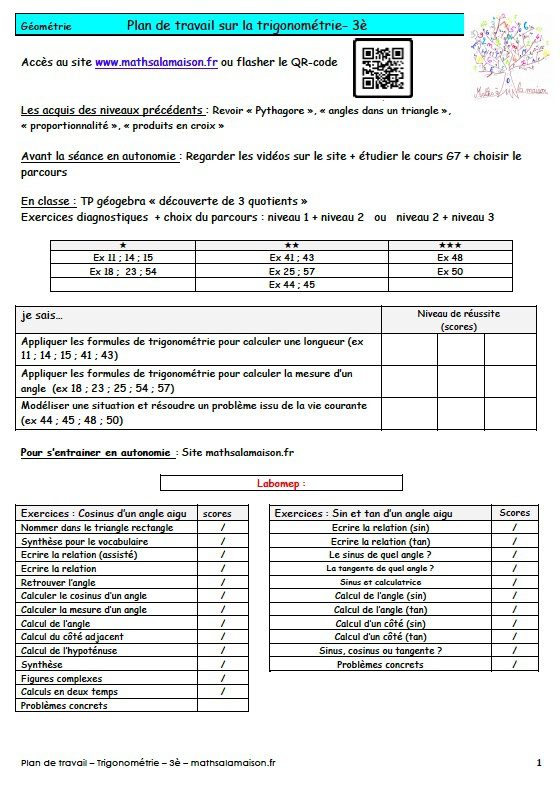 Géométrie Plan de travail sur la trigonométrie- 3è

Accès au site www.mathsalamaison.fr ou flasher le QR-code

Maths à la maison

Les acquis des niveaux précédents : Revoir « Pythagore », « angles dans un triangle », « proportionnalité », « produits en croix »

Avant la séance en autonomie : Regarder les vidéos sur le site + étudier le cours G7 + choisir le parcours

En classe : TP géogebra « découverte de 3 quotients »
Exercices diagnostiques + choix du parcours : niveau 1 + niveau 2 ou niveau 2 + niveau 3

| ★ | ★★ | ★★★ |
|---|---|---|
| Ex 11 ; 14 ; 15 | Ex 41 ; 43 | Ex 48 |
| Ex 18 ; 23 ; 54 | Ex 25 ; 57 | Ex 50 |
| | Ex 44 ; 45 | |

| je sais… | Niveau de réussite (scores) | | |
|---|---|---|---|
| Appliquer les formules de trigonométrie pour calculer une longueur (ex 11 ; 14 ; 15 ; 41 ; 43) | | | |
| Appliquer les formules de trigonométrie pour calculer la mesure d'un angle (ex 18 ; 23 ; 25 ; 54 ; 57) | | | |
| Modéliser une situation et résoudre un problème issu de la vie courante (ex 44 ; 45 ; 48 ; 50) | | | |

Pour s'entrainer en autonomie : Site mathsalamaison.fr

Labomep :

| Exercices : Cosinus d'un angle aigu | scores |
|---|---|
| Nommer dans le triangle rectangle | / |
| Synthèse pour le vocabulaire | / |
| Ecrire la relation (assisté) | / |
| Ecrire la relation | / |
| Retrouver l'angle | / |
| Calculer le cosinus d'un angle | / |
| Calculer la mesure d'un angle | / |
| Calcul de l'angle | / |
| Calcul du côté adjacent | / |
| Calcul de l'hypoténuse | / |
| Synthèse | / |
| Figures complexes | / |
| Calculs en deux temps | / |
| Problèmes concrets | |

| Exercices : Sin et tan d'un angle aigu | Scores |
|---|---|
| Ecrire la relation (sin) | / |
| Ecrire la relation (tan) | / |
| Le sinus de quel angle ? | / |
| La tangente de quel angle ? | / |
| Sinus et calculatrice | / |
| Calcul de l'angle (sin) | / |
| Calcul de l'angle (tan) | / |
| Calcul d'un côté (sin) | / |
| Calcul d'un côté (tan) | / |
| Sinus, cosinus ou tangente ? | / |
| Problèmes concrets | / |

Plan de travail – Trigonométrie – 3è – mathsalamaison.fr 1